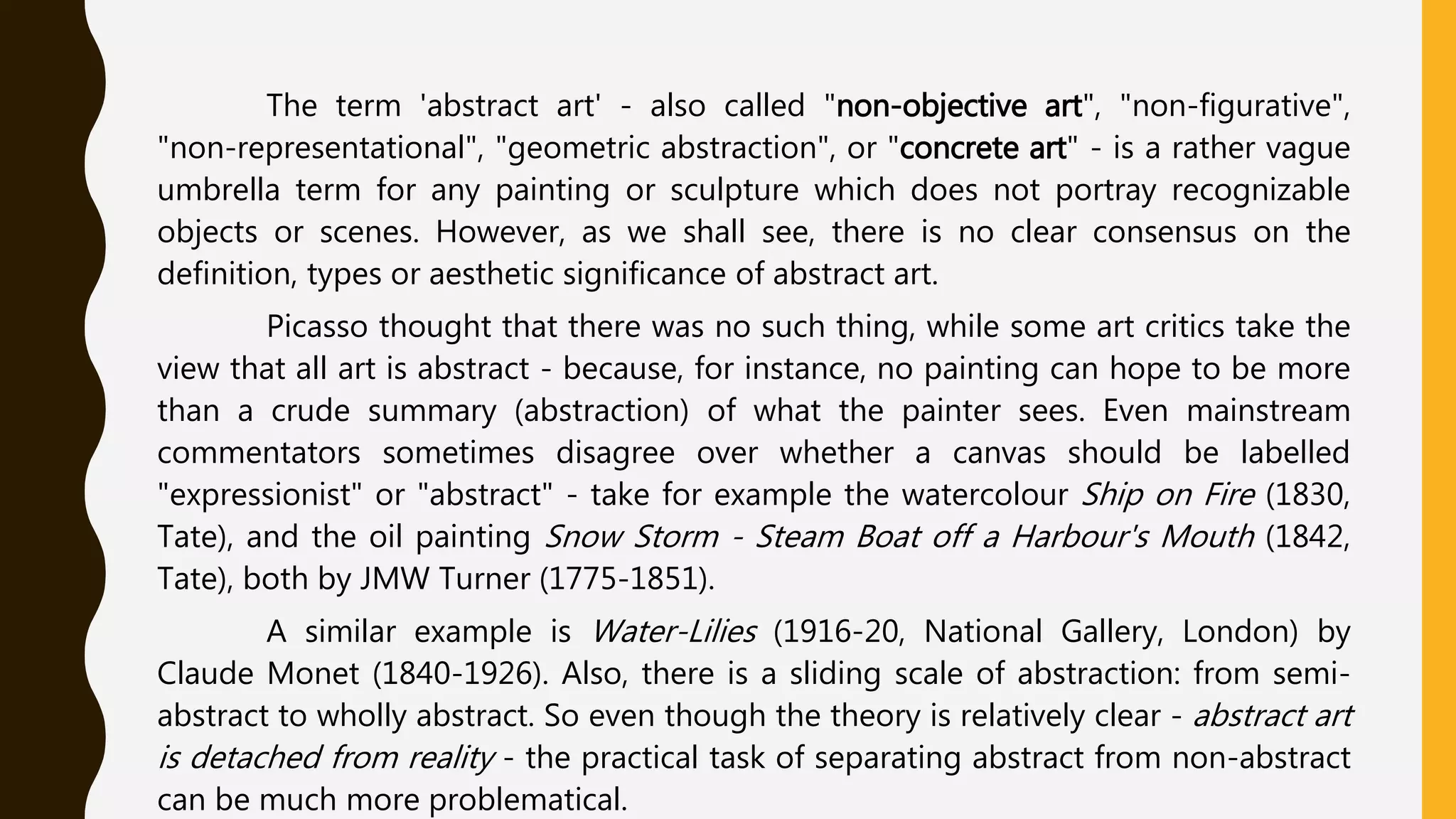 The term 'abstract art' - also called "non-objective art", "non-figurative", "non-representational", "geometric abstraction", or "concrete art" - is a rather vague umbrella term for any painting or sculpture which does not portray recognizable objects or scenes. However, as we shall see, there is no clear consensus on the definition, types or aesthetic significance of abstract art.

Picasso thought that there was no such thing, while some art critics take the view that all art is abstract - because, for instance, no painting can hope to be more than a crude summary (abstraction) of what the painter sees. Even mainstream commentators sometimes disagree over whether a canvas should be labelled "expressionist" or "abstract" - take for example the watercolour Ship on Fire (1830, Tate), and the oil painting Snow Storm - Steam Boat off a Harbour's Mouth (1842, Tate), both by JMW Turner (1775-1851).

A similar example is Water-Lilies (1916-20, National Gallery, London) by Claude Monet (1840-1926). Also, there is a sliding scale of abstraction: from semi-abstract to wholly abstract. So even though the theory is relatively clear - abstract art is detached from reality - the practical task of separating abstract from non-abstract can be much more problematical.